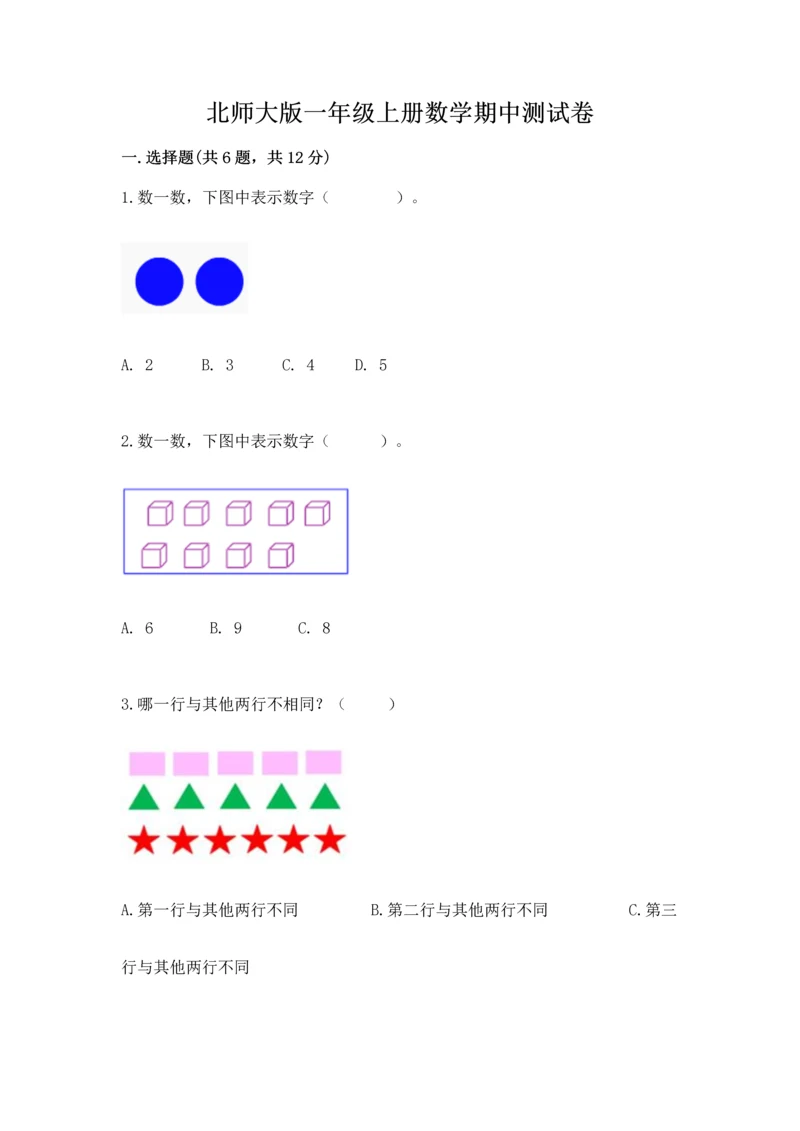 北师大版一年级上册数学期中测试卷

一.选择题(共6题，共12分)

1.数一数，下图中表示数字（　　　　）。

A. 2　　B. 3　　C. 4　　D. 5

2.数一数，下图中表示数字（　　　）。

A. 6　　B. 9　　C. 8

3.哪一行与其他两行不相同？（　　）

A.第一行与其他两行不同　　B.第二行与其他两行不同　　C.第三行与其他两行不同